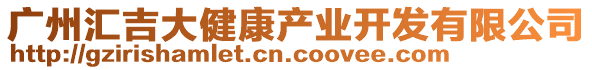 广州汇吉大健康产业开发有限公司
http://gzirishamlet.cn.coovee.com